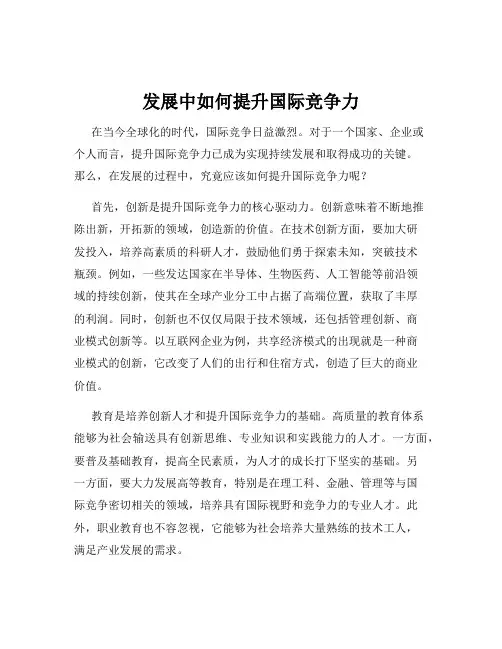 发展中如何提升国际竞争力

在当今全球化的时代，国际竞争日益激烈。对于一个国家、企业或个人而言，提升国际竞争力已成为实现持续发展和取得成功的关键。那么，在发展的过程中，究竟应该如何提升国际竞争力呢？

首先，创新是提升国际竞争力的核心驱动力。创新意味着不断地推陈出新，开拓新的领域，创造新的价值。在技术创新方面，要加大研发投入，培养高素质的科研人才，鼓励他们勇于探索未知，突破技术瓶颈。例如，一些发达国家在半导体、生物医药、人工智能等前沿领域的持续创新，使其在全球产业分工中占据了高端位置，获取了丰厚的利润。同时，创新也不仅仅局限于技术领域，还包括管理创新、商业模式创新等。以互联网企业为例，共享经济模式的出现就是一种商业模式的创新，它改变了人们的出行和住宿方式，创造了巨大的商业价值。

教育是培养创新人才和提升国际竞争力的基础。高质量的教育体系能够为社会输送具有创新思维、专业知识和实践能力的人才。一方面，要普及基础教育，提高全民素质，为人才的成长打下坚实的基础。另一方面，要大力发展高等教育，特别是在理工科、金融、管理等与国际竞争密切相关的领域，培养具有国际视野和竞争力的专业人才。此外，职业教育也不容忽视，它能够为社会培养大量熟练的技术工人，满足产业发展的需求。